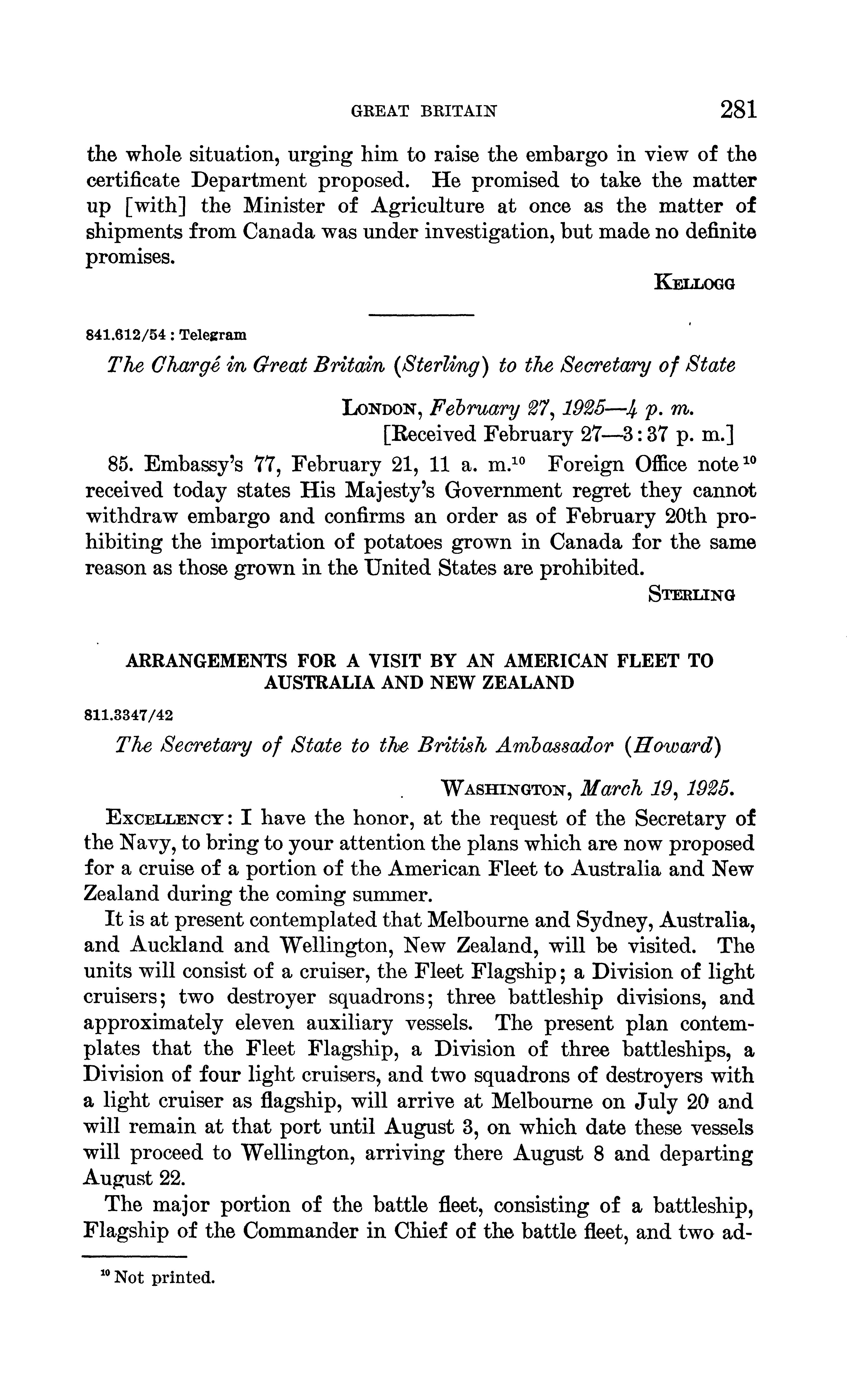 GREAT BRITAIN 281

the whole situation, urging him to raise the embargo in view of the certificate Department proposed. He promised to take the matter up [with] the Minister of Agriculture at once as the matter of shipments from Canada was under investigation, but made no definite promises.

KELLOGG

841.612/54 : Telegram

The Chargé in Great Britain (Sterling) to the Secretary of State

LONDON, February 27, 1925—4 p. m.
[Received February 27—3:37 p. m.]

85. Embassy's 77, February 21, 11 a. m.$^{10}$ Foreign Office note$^{10}$ received today states His Majesty's Government regret they cannot withdraw embargo and confirms an order as of February 20th prohibiting the importation of potatoes grown in Canada for the same reason as those grown in the United States are prohibited.

STERLING

ARRANGEMENTS FOR A VISIT BY AN AMERICAN FLEET TO AUSTRALIA AND NEW ZEALAND

811.3347/42

The Secretary of State to the British Ambassador (Howard)

WASHINGTON, March 19, 1925.

EXCELLENCY: I have the honor, at the request of the Secretary of the Navy, to bring to your attention the plans which are now proposed for a cruise of a portion of the American Fleet to Australia and New Zealand during the coming summer.

It is at present contemplated that Melbourne and Sydney, Australia, and Auckland and Wellington, New Zealand, will be visited. The units will consist of a cruiser, the Fleet Flagship; a Division of light cruisers; two destroyer squadrons; three battleship divisions, and approximately eleven auxiliary vessels. The present plan contemplates that the Fleet Flagship, a Division of three battleships, a Division of four light cruisers, and two squadrons of destroyers with a light cruiser as flagship, will arrive at Melbourne on July 20 and will remain at that port until August 3, on which date these vessels will proceed to Wellington, arriving there August 8 and departing August 22.

The major portion of the battle fleet, consisting of a battleship, Flagship of the Commander in Chief of the battle fleet, and two ad-

$^{10}$ Not printed.